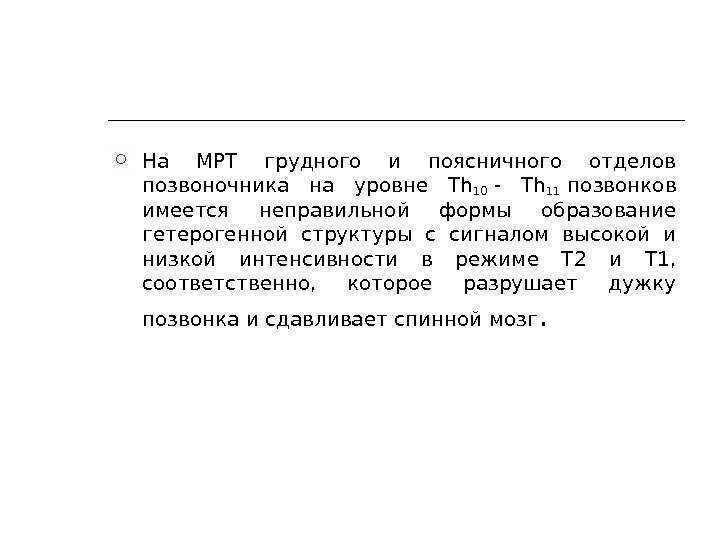 На МРТ грудного и поясничного отделов позвоночника на уровне $Th_{10}$ - $Th_{11}$ позвонков имеется неправильной формы образование гетерогенной структуры с сигналом высокой и низкой интенсивности в режиме Т2 и Т1, соответственно, которое разрушает дужку позвонка и сдавливает спинной мозг.